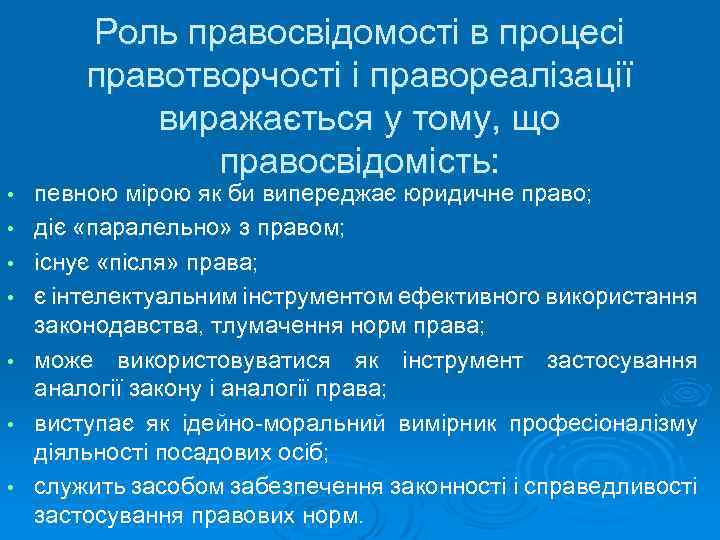 Роль правосвідомості в процесі правотворчості і правореалізації виражається у тому, що правосвідомість:

• певною мірою як би випереджає юридичне право;
• діє «паралельно» з правом;
• існує «після» права;
• є інтелектуальним інструментом ефективного використання законодавства, тлумачення норм права;
• може використовуватися як інструмент застосування аналогії закону і аналогії права;
• виступає як ідейно-моральний вимірник професіоналізму діяльності посадових осіб;
• служить засобом забезпечення законності і справедливості застосування правових норм.